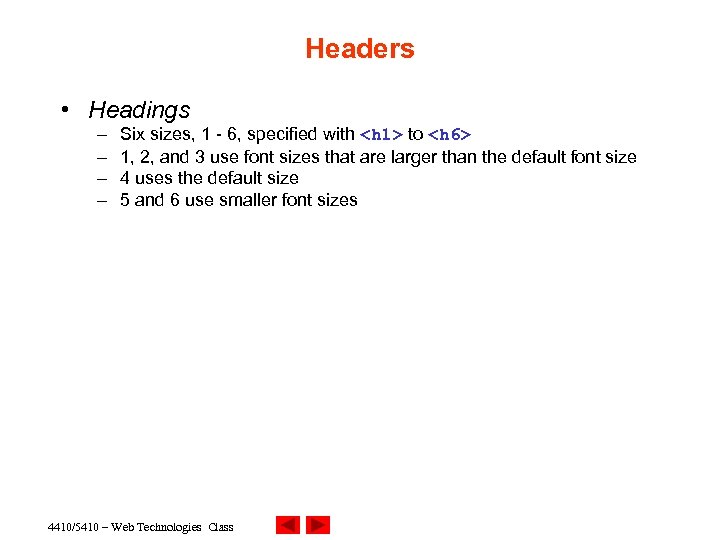 Headers

• Headings
– Six sizes, 1 - 6, specified with <h1> to <h6>
– 1, 2, and 3 use font sizes that are larger than the default font size
– 4 uses the default size
– 5 and 6 use smaller font sizes

4410/5410 – Web Technologies Class